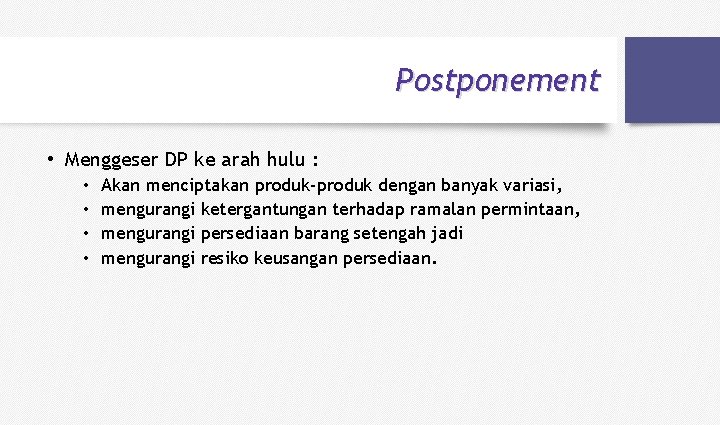 Postponement

• Menggeser DP ke arah hulu :
• Akan menciptakan produk-produk dengan banyak variasi,
• mengurangi ketergantungan terhadap ramalan permintaan,
• mengurangi persediaan barang setengah jadi
• mengurangi resiko keusangan persediaan.